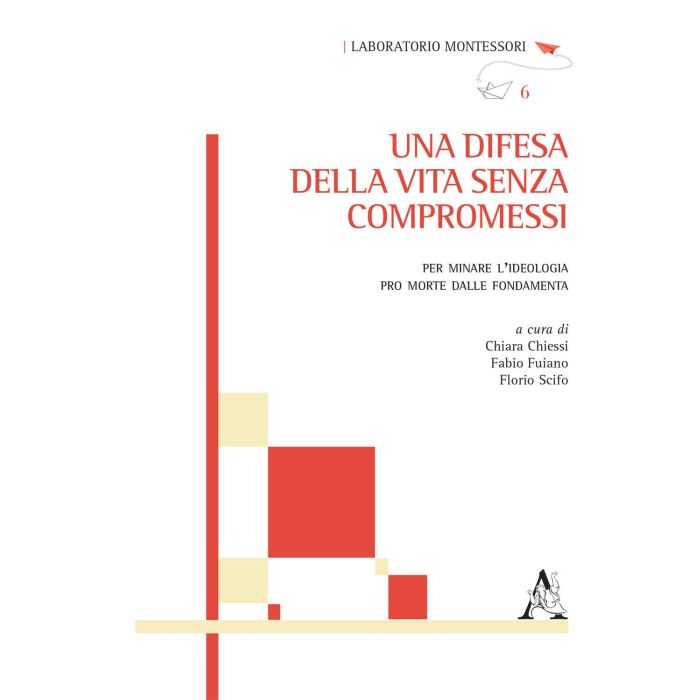 | LABORATORIO MONTESSORI

6

UNA DIFESA
DELLA VITA SENZA
COMPROMESSI

PER MINARE L'IDEOLOGIA
PRO MORTE DALLE FONDAMENTA

a cura di
Chiara Chiessi
Fabio Fuiano
Florio Scifo